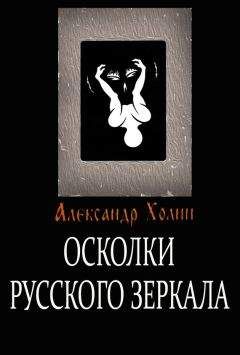 Александр Холин

ОСКОЛКИ РУССКОГО ЗЕРКАЛА